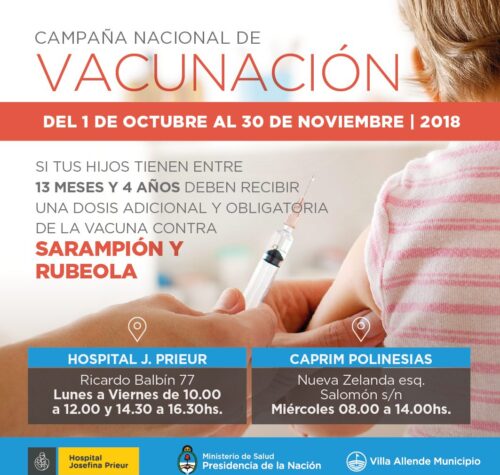 CAMPAÑA NACIONAL DE
VACUNACIÓN

DEL 1 DE OCTUBRE AL 30 DE NOVIEMBRE | 2018

SI TUS HIJOS TIENEN ENTRE 13 MESES Y 4 AÑOS DEBEN RECIBIR UNA DOSIS ADICIONAL Y OBLIGATORIA DE LA VACUNA CONTRA

SARAMPIÓN Y RUBEOLA

HOSPITAL J. PRIEUR
Ricardo Balbín 77
Lunes a Viernes de 10.00 a 12.00 y 14.30 a 16.30hs.

CAPRIM POLINESIAS
Nueva Zelanda esq. Salomón s/n
Miércoles 08.00 a 14.00hs.

Hospital Josefina Prieur

Ministerio de Salud
Presidencia de la Nación

Villa Allende Municipio